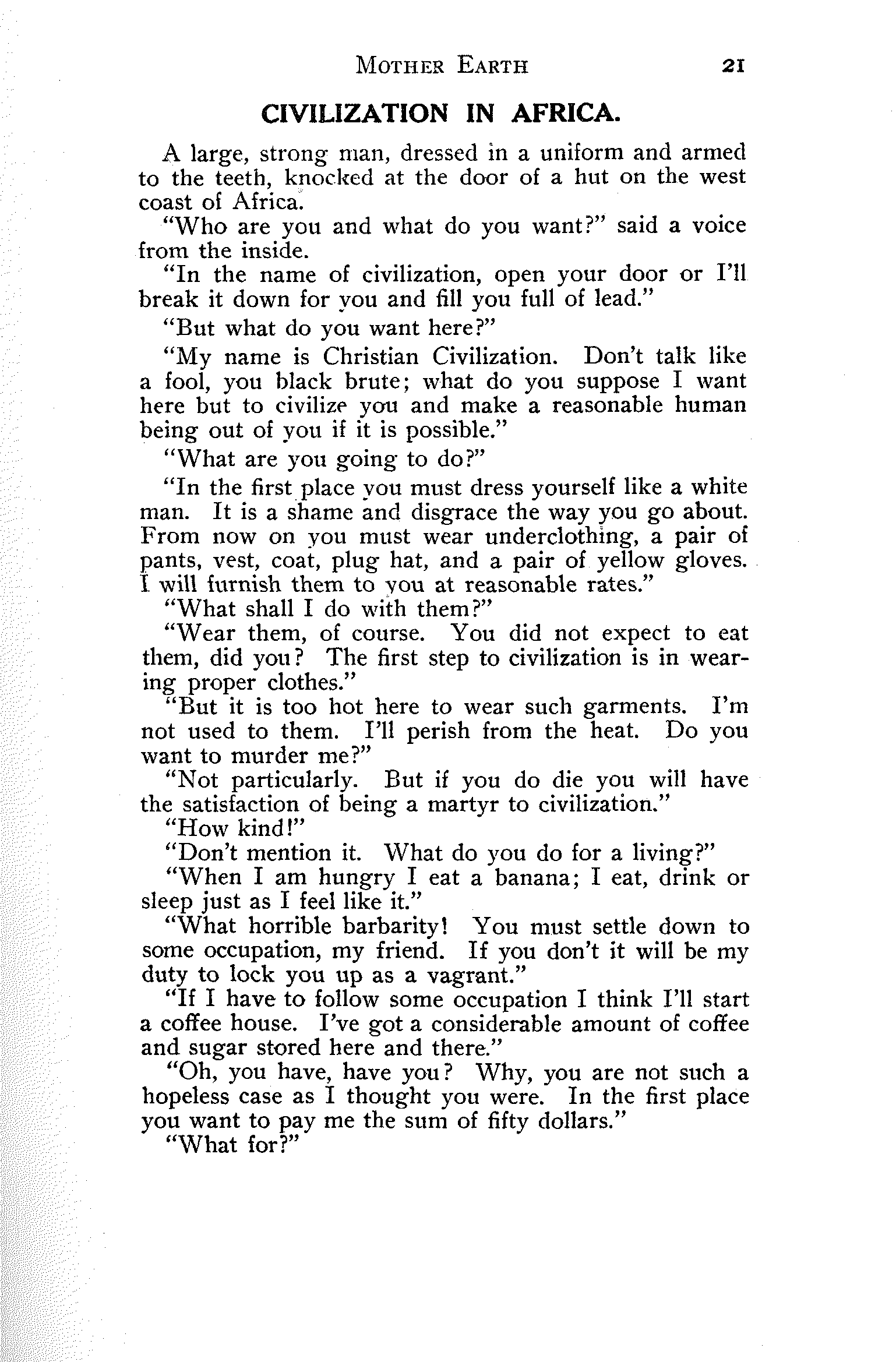 MOTHER EARTH 21

CIVILIZATION IN AFRICA.

A large, strong man, dressed in a uniform and armed to the teeth, knocked at the door of a hut on the west coast of Africa.

"Who are you and what do you want?" said a voice from the inside.

"In the name of civilization, open your door or I'll break it down for you and fill you full of lead."

"But what do you want here?"

"My name is Christian Civilization. Don't talk like a fool, you black brute; what do you suppose I want here but to civilize you and make a reasonable human being out of you if it is possible."

"What are you going to do?"

"In the first place you must dress yourself like a white man. It is a shame and disgrace the way you go about. From now on you must wear underclothing, a pair of pants, vest, coat, plug hat, and a pair of yellow gloves. I will furnish them to you at reasonable rates."

"What shall I do with them?"

"Wear them, of course. You did not expect to eat them, did you? The first step to civilization is in wearing proper clothes."

"But it is too hot here to wear such garments. I'm not used to them. I'll perish from the heat. Do you want to murder me?"

"Not particularly. But if you do die you will have the satisfaction of being a martyr to civilization."

"How kind!"

"Don't mention it. What do you do for a living?"

"When I am hungry I eat a banana; I eat, drink or sleep just as I feel like it."

"What horrible barbarity! You must settle down to some occupation, my friend. If you don't it will be my duty to lock you up as a vagrant."

"If I have to follow some occupation I think I'll start a coffee house. I've got a considerable amount of coffee and sugar stored here and there."

"Oh, you have, have you? Why, you are not such a hopeless case as I thought you were. In the first place you want to pay me the sum of fifty dollars."

"What for?"